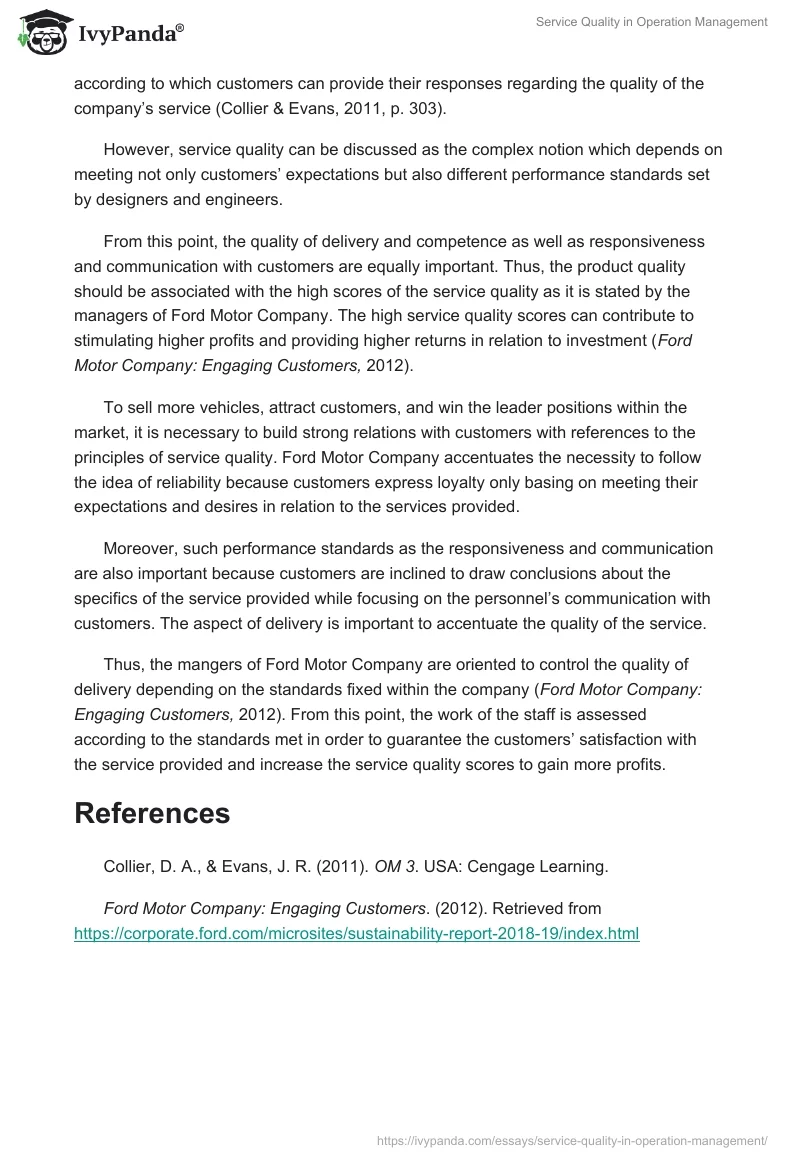 IvyPanda®

Service Quality in Operation Management

according to which customers can provide their responses regarding the quality of the company's service (Collier & Evans, 2011, p. 303).

However, service quality can be discussed as the complex notion which depends on meeting not only customers' expectations but also different performance standards set by designers and engineers.

From this point, the quality of delivery and competence as well as responsiveness and communication with customers are equally important. Thus, the product quality should be associated with the high scores of the service quality as it is stated by the managers of Ford Motor Company. The high service quality scores can contribute to stimulating higher profits and providing higher returns in relation to investment (Ford Motor Company: Engaging Customers, 2012).

To sell more vehicles, attract customers, and win the leader positions within the market, it is necessary to build strong relations with customers with references to the principles of service quality. Ford Motor Company accentuates the necessity to follow the idea of reliability because customers express loyalty only basing on meeting their expectations and desires in relation to the services provided.

Moreover, such performance standards as the responsiveness and communication are also important because customers are inclined to draw conclusions about the specifics of the service provided while focusing on the personnel's communication with customers. The aspect of delivery is important to accentuate the quality of the service.

Thus, the mangers of Ford Motor Company are oriented to control the quality of delivery depending on the standards fixed within the company (Ford Motor Company: Engaging Customers, 2012). From this point, the work of the staff is assessed according to the standards met in order to guarantee the customers' satisfaction with the service provided and increase the service quality scores to gain more profits.

References

Collier, D. A., & Evans, J. R. (2011). OM 3. USA: Cengage Learning.

Ford Motor Company: Engaging Customers. (2012). Retrieved from https://corporate.ford.com/microsites/sustainability-report-2018-19/index.html

https://ivypanda.com/essays/service-quality-in-operation-management/